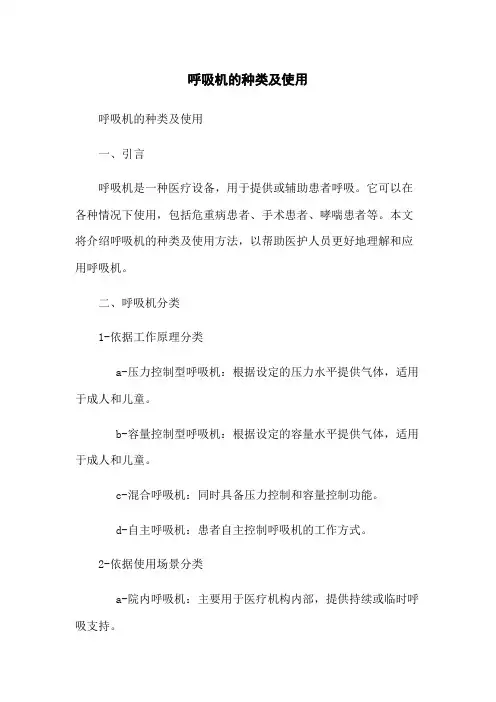 呼吸机的种类及使用

呼吸机的种类及使用

一、引言

呼吸机是一种医疗设备，用于提供或辅助患者呼吸。它可以在各种情况下使用，包括危重病患者、手术患者、哮喘患者等。本文将介绍呼吸机的种类及使用方法，以帮助医护人员更好地理解和应用呼吸机。

二、呼吸机分类

1-依据工作原理分类

a-压力控制型呼吸机：根据设定的压力水平提供气体，适用于成人和儿童。

b-容量控制型呼吸机：根据设定的容量水平提供气体，适用于成人和儿童。

c-混合呼吸机：同时具备压力控制和容量控制功能。

d-自主呼吸机：患者自主控制呼吸机的工作方式。

2-依据使用场景分类

a-院内呼吸机：主要用于医疗机构内部，提供持续或临时呼吸支持。